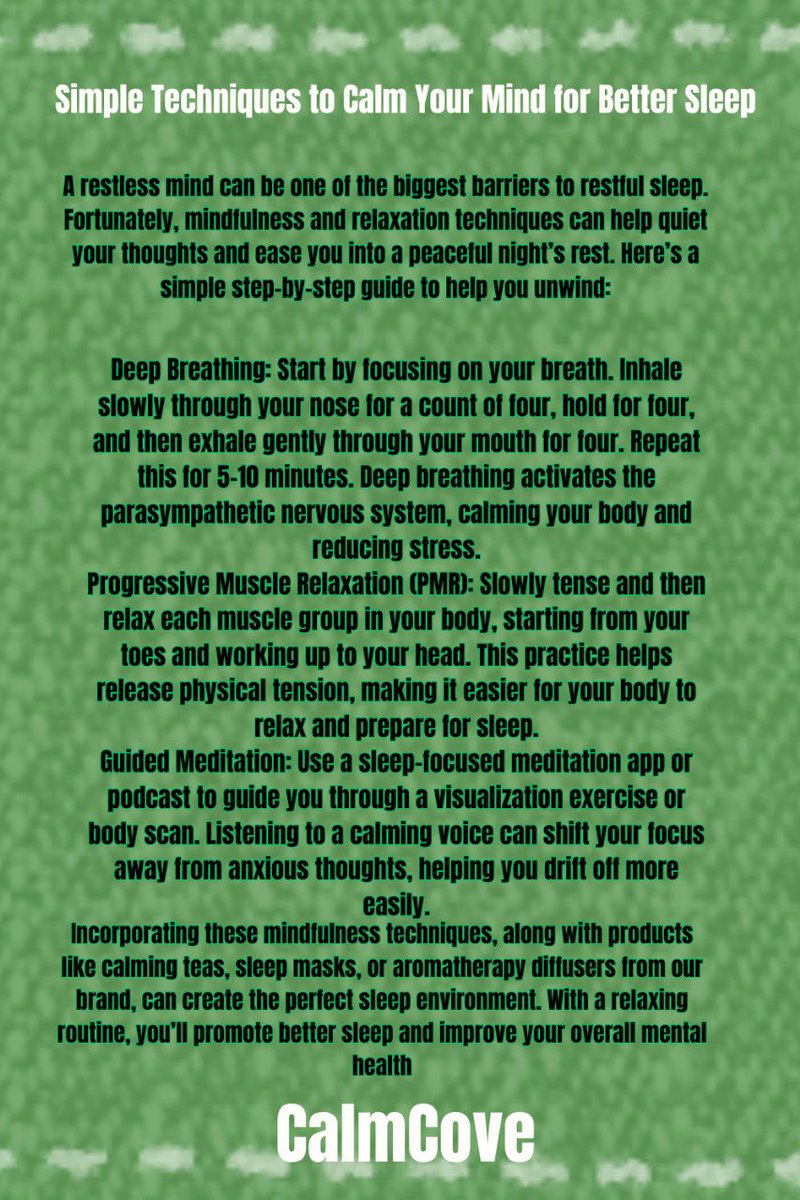 Simple Techniques to Calm Your Mind for Better Sleep

A restless mind can be one of the biggest barriers to restful sleep. Fortunately, mindfulness and relaxation techniques can help quiet your thoughts and ease you into a peaceful night's rest. Here's a simple step-by-step guide to help you unwind:

Deep Breathing: Start by focusing on your breath. Inhale slowly through your nose for a count of four, hold for four, and then exhale gently through your mouth for four. Repeat this for 5-10 minutes. Deep breathing activates the parasympathetic nervous system, calming your body and reducing stress.
Progressive Muscle Relaxation (PMR): Slowly tense and then relax each muscle group in your body, starting from your toes and working up to your head. This practice helps release physical tension, making it easier for your body to relax and prepare for sleep.
Guided Meditation: Use a sleep-focused meditation app or podcast to guide you through a visualization exercise or body scan. Listening to a calming voice can shift your focus away from anxious thoughts, helping you drift off more easily.
Incorporating these mindfulness techniques, along with products like calming teas, sleep masks, or aromatherapy diffusers from our brand, can create the perfect sleep environment. With a relaxing routine, you'll promote better sleep and improve your overall mental health

CalmCove